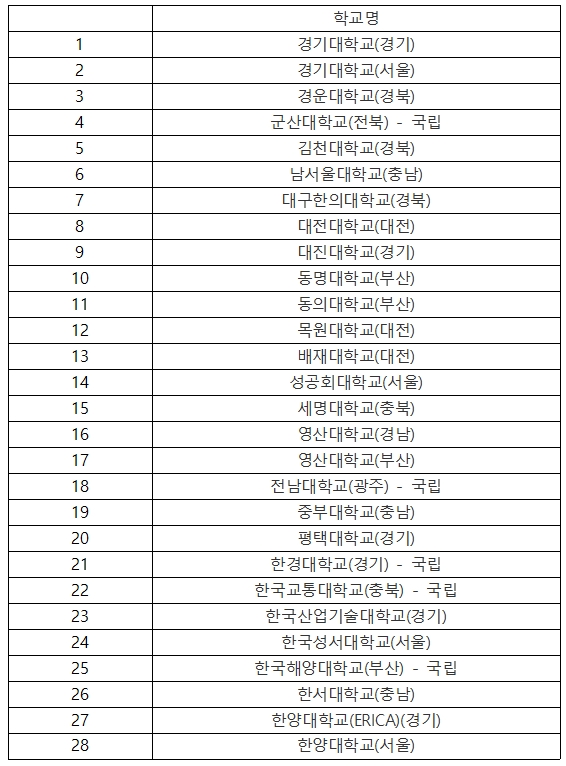 |  | 학교명 |
|---|---|
| 1 | 경기대학교(경기) |
| 2 | 경기대학교(서울) |
| 3 | 경운대학교(경북) |
| 4 | 군산대학교(전북) - 국립 |
| 5 | 김천대학교(경북) |
| 6 | 남서울대학교(충남) |
| 7 | 대구한의대학교(경북) |
| 8 | 대전대학교(대전) |
| 9 | 대진대학교(경기) |
| 10 | 동명대학교(부산) |
| 11 | 동의대학교(부산) |
| 12 | 목원대학교(대전) |
| 13 | 배재대학교(대전) |
| 14 | 성공회대학교(서울) |
| 15 | 세명대학교(충북) |
| 16 | 영산대학교(경남) |
| 17 | 영산대학교(부산) |
| 18 | 전남대학교(광주) - 국립 |
| 19 | 중부대학교(충남) |
| 20 | 평택대학교(경기) |
| 21 | 한경대학교(경기) - 국립 |
| 22 | 한국교통대학교(충북) - 국립 |
| 23 | 한국산업기술대학교(경기) |
| 24 | 한국성서대학교(서울) |
| 25 | 한국해양대학교(부산) - 국립 |
| 26 | 한서대학교(충남) |
| 27 | 한양대학교(ERICA)(경기) |
| 28 | 한양대학교(서울) |